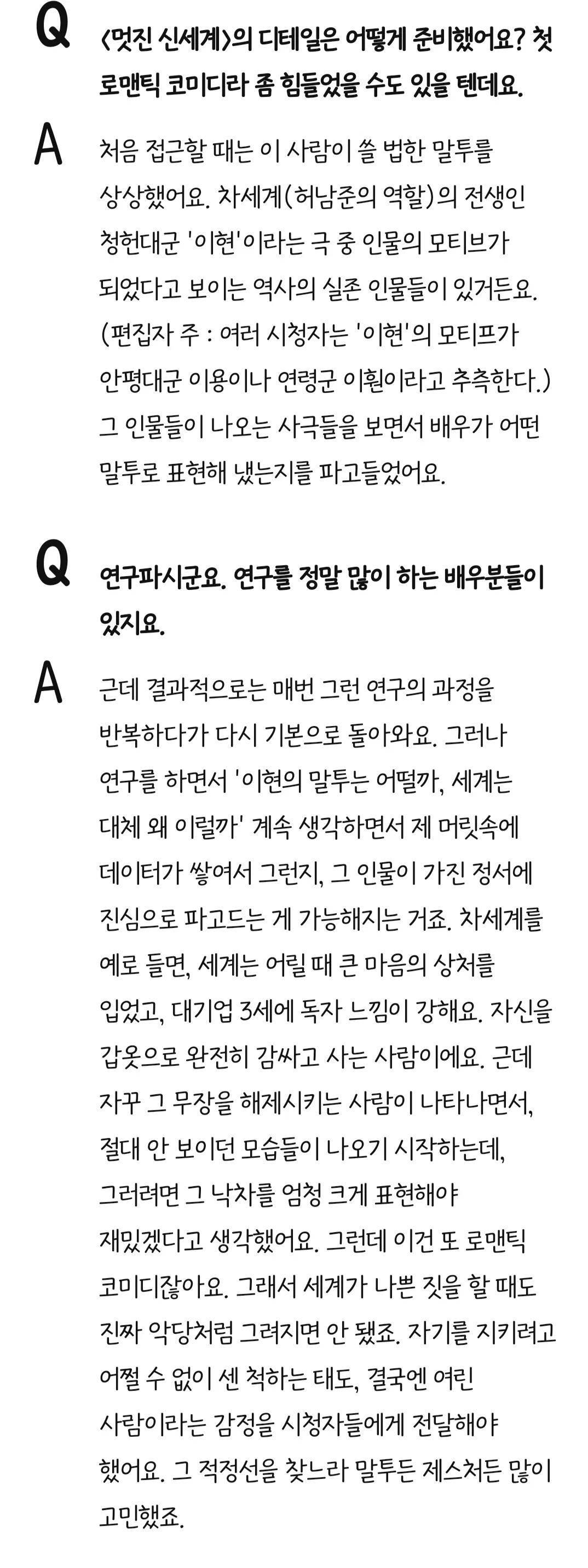 Q 〈멋진 신세계〉의 디테일은 어떻게 준비했어요? 첫 로맨틱 코미디라 좀 힘들었을 수도 있을 텐데요.

A 처음 접근할 때는 이 사람이 쓸 법한 말투를 상상했어요. 차세계(허남준의 역할)의 전생인 청헌대군 '이현'이라는 극 중 인물의 모티브가 되었다고 보이는 역사의 실존 인물들이 있거든요. (편집자 주 : 여러 시청자는 '이현'의 모티프가 안평대군 이용이나 연령군 이훤이라고 추측한다.) 그 인물들이 나오는 사극들을 보면서 배우가 어떤 말투로 표현해 냈는지를 파고들었어요.

Q 연구파시군요. 연구를 정말 많이 하는 배우분들이 있지요.

A 근데 결과적으로는 매번 그런 연구의 과정을 반복하다가 다시 기본으로 돌아와요. 그러나 연구를 하면서 '이현의 말투는 어떨까, 세계는 대체 왜 이럴까' 계속 생각하면서 제 머릿속에 데이터가 쌓여서 그런지, 그 인물이 가진 정서에 진심으로 파고드는 게 가능해지는 거죠. 차세계를 예로 들면, 세계는 어릴 때 큰 마음의 상처를 입었고, 대기업 3세에 독자 느낌이 강해요. 자신을 갑옷으로 완전히 감싸고 사는 사람이에요. 근데 자꾸 그 무장을 해제시키는 사람이 나타나면서, 절대 안 보이던 모습들이 나오기 시작하는데, 그러려면 그 낙차를 엄청 크게 표현해야 재밌겠다고 생각했어요. 그런데 이건 또 로맨틱 코미디잖아요. 그래서 세계가 나쁜 짓을 할 때도 진짜 악당처럼 그려지면 안 됐죠. 자기를 지키려고 어쩔 수 없이 센 척하는 태도, 결국엔 여린 사람이라는 감정을 시청자들에게 전달해야 했어요. 그 적정선을 찾느라 말투든 제스처든 많이 고민했죠.